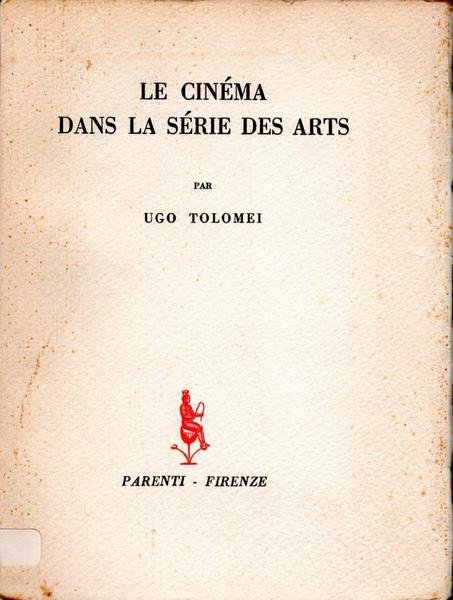 LE CINÉMA
DANS LA SÉRIE DES ARTS

PAR

UGO TOLOMEI

PARENTI - FIRENZE